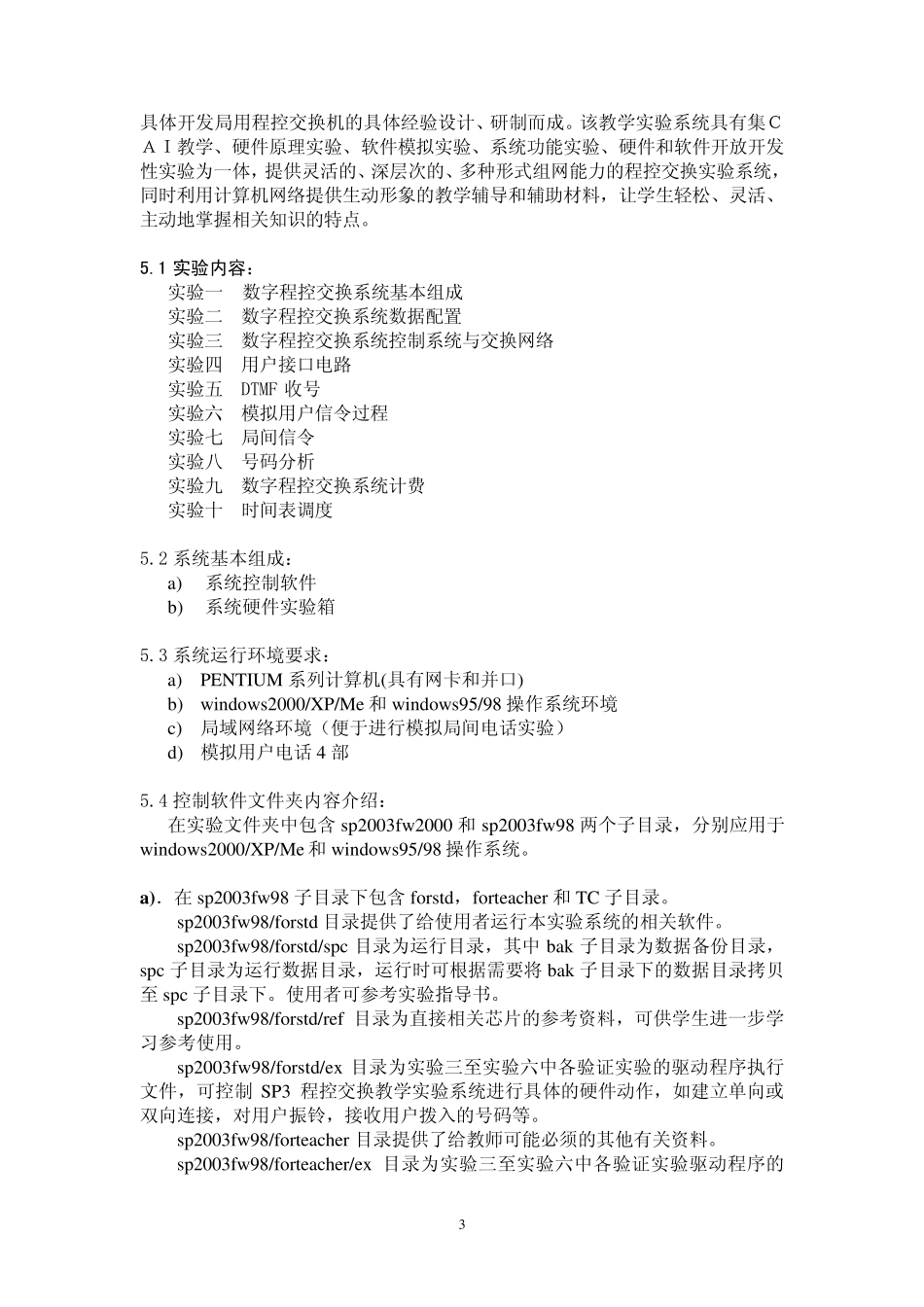 具体开发局用程控交换机的具体经验设计、研制而成。该教学实验系统具有集CAI教学、硬件原理实验、软件模拟实验、系统功能实验、硬件和软件开放开发性实验为一体，提供灵活的、深层次的、多种形式组网能力的程控交换实验系统，同时利用计算机网络提供生动形象的教学辅导和辅助材料，让学生轻松、灵活、主动地掌握相关知识的特点。

5.1 实验内容：
实验一　数字程控交换系统基本组成
实验二　数字程控交换系统数据配置
实验三　数字程控交换系统控制系统与交换网络
实验四　用户接口电路
实验五　DTMF 收号
实验六　模拟用户信令过程
实验七　局间信令
实验八　号码分析
实验九　数字程控交换系统计费
实验十　时间表调度

5.2 系统基本组成：
a) 系统控制软件
b) 系统硬件实验箱

5.3 系统运行环境要求：
a) PENTIUM 系列计算机(具有网卡和并口)
b) windows2000/XP/Me 和 windows95/98 操作系统环境
c) 局域网络环境（便于进行模拟局间电话实验）
d) 模拟用户电话 4 部

5.4 控制软件文件夹内容介绍：
在实验文件夹中包含 sp2003fw2000 和 sp2003fw98 两个子目录，分别应用于 windows2000/XP/Me 和 windows95/98 操作系统。

a). 在 sp2003fw98 子目录下包含 forstd，forteacher 和 TC 子目录。
sp2003fw98/forstd 目录提供了给使用者运行本实验系统的相关软件。
sp2003fw98/forstd/spc 目录为运行目录，其中 bak 子目录为数据备份目录，spc 子目录为运行数据目录，运行时可根据需要将 bak 子目录下的数据目录拷贝至 spc 子目录下。使用者可参考实验指导书。
sp2003fw98/forstd/ref 目录为直接相关芯片的参考资料，可供学生进一步学习参考使用。
sp2003fw98/forstd/ex 目录为实验三至实验六中各验证实验的驱动程序执行文件，可控制 SP3 程控交换教学实验系统进行具体的硬件动作，如建立单向或双向连接，对用户振铃，接收用户拨入的号码等。
sp2003fw98/forteacher 目录提供了给教师可能必须的其他有关资料。
sp2003fw98/forteacher/ex 目录为实验三至实验六中各验证实验驱动程序的

3